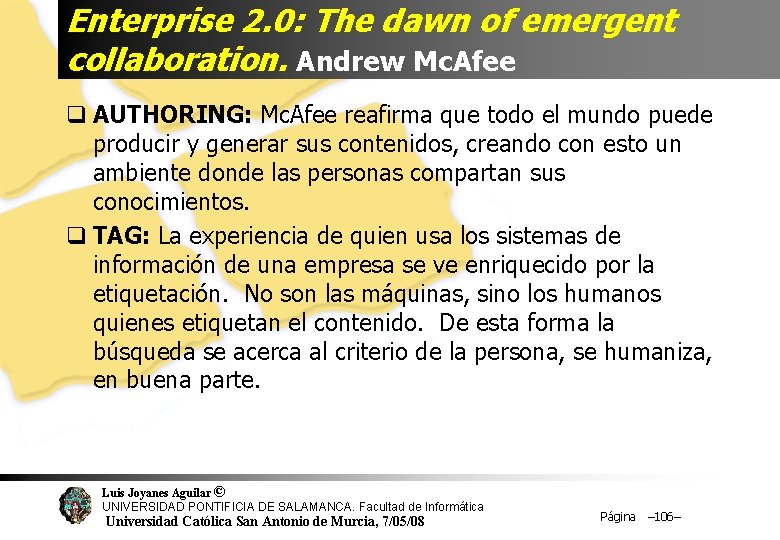 Enterprise 2.0: The dawn of emergent collaboration. Andrew McAfee

☐ AUTHORING: McAfee reafirma que todo el mundo puede producir y generar sus contenidos, creando con esto un ambiente donde las personas compartan sus conocimientos.

☐ TAG: La experiencia de quien usa los sistemas de información de una empresa se ve enriquecido por la etiquetación. No son las máquinas, sino los humanos quienes etiquetan el contenido. De esta forma la búsqueda se acerca al criterio de la persona, se humaniza, en buena parte.

Luis Joyanes Aguilar ©
UNIVERSIDAD PONTIFICIA DE SALAMANCA. Facultad de Informática
Universidad Católica San Antonio de Murcia, 7/05/08

Página –106–